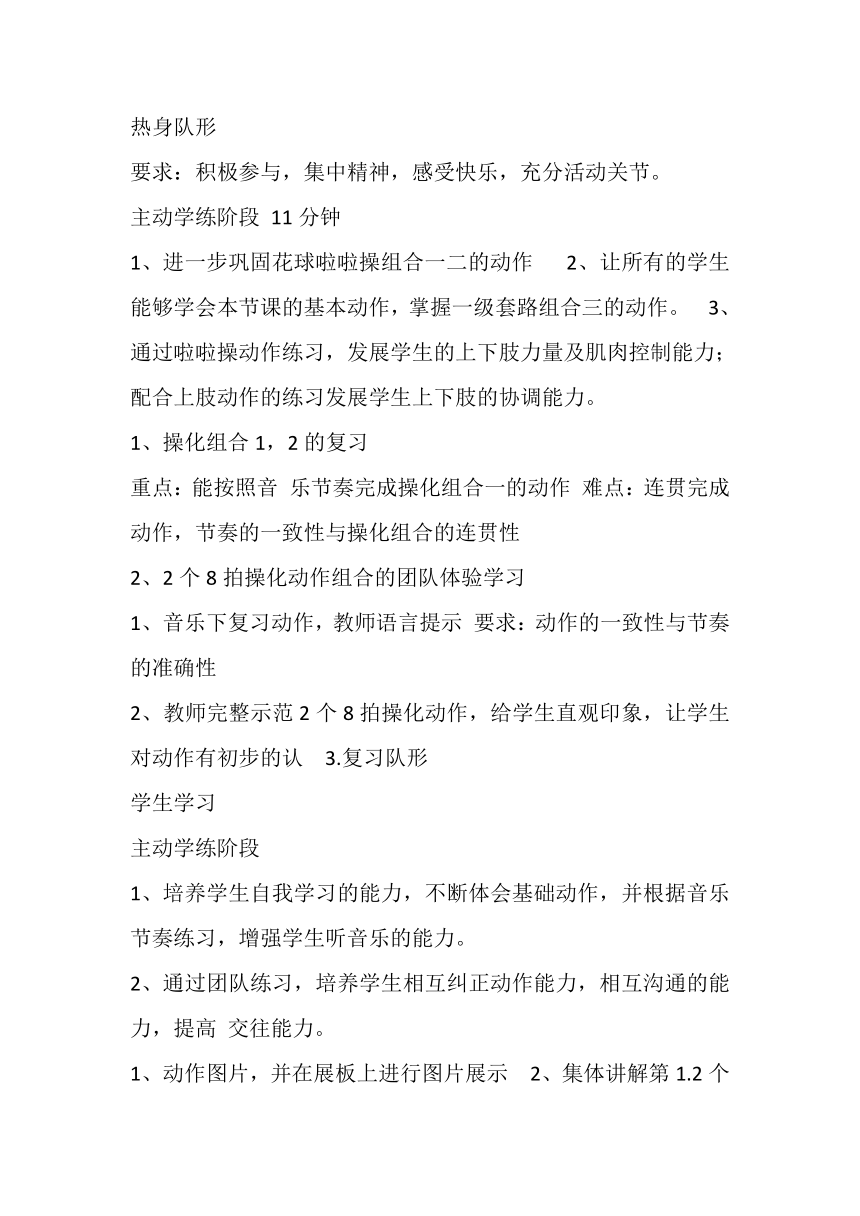 热身队形

要求：积极参与，集中精神，感受快乐，充分活动关节。

主动学练阶段 11 分钟

1、进一步巩固花球啦啦操组合一二的动作 2、让所有的学生能够学会本节课的基本动作，掌握一级套路组合三的动作。 3、通过啦啦操动作练习，发展学生的上下肢力量及肌肉控制能力；配合上肢动作的练习发展学生上下肢的协调能力。

1、操化组合 1，2 的复习

重点：能按照音 乐节奏完成操化组合一的动作 难点：连贯完成动作，节奏的一致性与操化组合的连贯性

2、2 个 8 拍操化动作组合的团队体验学习

1、音乐下复习动作，教师语言提示 要求：动作的一致性与节奏的准确性

2、教师完整示范 2 个 8 拍操化动作，给学生直观印象，让学生对动作有初步的认 3.复习队形

学生学习

主动学练阶段

1、培养学生自我学习的能力，不断体会基础动作，并根据音乐节奏练习，增强学生听音乐的能力。

2、通过团队练习，培养学生相互纠正动作能力，相互沟通的能力，提高 交往能力。

1、动作图片，并在展板上进行图片展示 2、集体讲解第 1.2 个